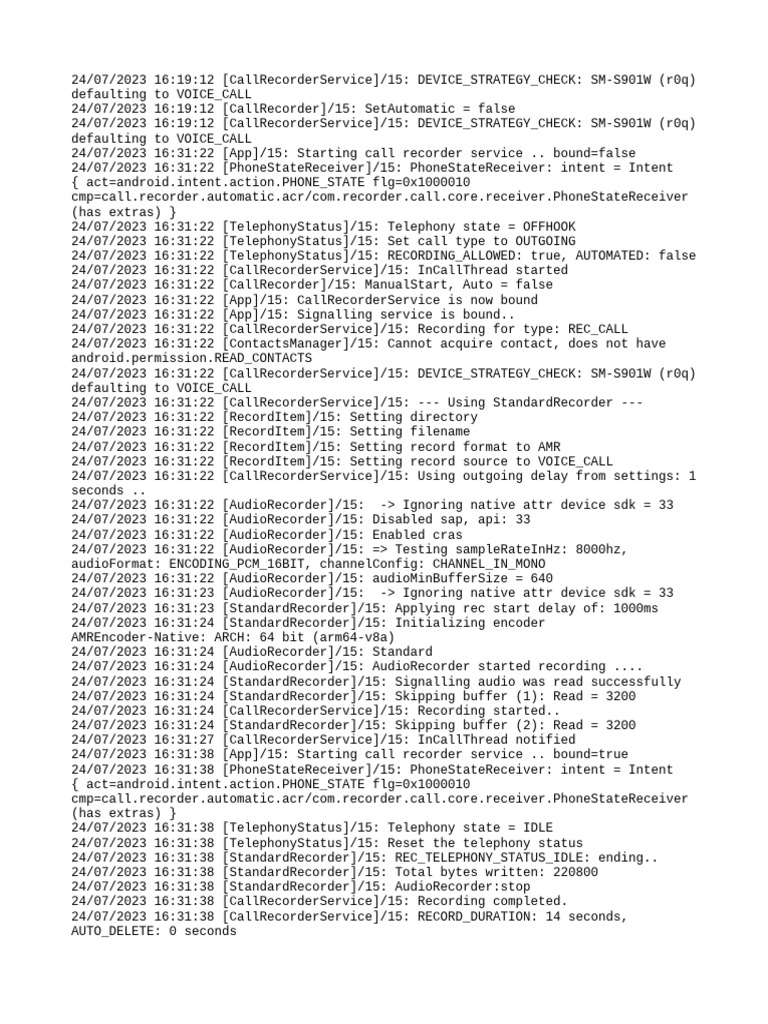 24/07/2023 16:19:12 [CallRecorderService]/15: DEVICE_STRATEGY_CHECK: SM-S901W (r0q) defaulting to VOICE_CALL
24/07/2023 16:19:12 [CallRecorder]/15: SetAutomatic = false
24/07/2023 16:19:12 [CallRecorderService]/15: DEVICE_STRATEGY_CHECK: SM-S901W (r0q) defaulting to VOICE_CALL
24/07/2023 16:31:22 [App]/15: Starting call recorder service .. bound=false
24/07/2023 16:31:22 [PhoneStateReceiver]/15: PhoneStateReceiver: intent = Intent { act=android.intent.action.PHONE_STATE flg=0x1000010 cmp=call.recorder.automatic.acr/com.recorder.call.core.receiver.PhoneStateReceiver (has extras) }
24/07/2023 16:31:22 [TelephonyStatus]/15: Telephony state = OFFHOOK
24/07/2023 16:31:22 [TelephonyStatus]/15: Set call type to OUTGOING
24/07/2023 16:31:22 [TelephonyStatus]/15: RECORDING_ALLOWED: true, AUTOMATED: false
24/07/2023 16:31:22 [CallRecorderService]/15: InCallThread started
24/07/2023 16:31:22 [CallRecorder]/15: ManualStart, Auto = false
24/07/2023 16:31:22 [App]/15: CallRecorderService is now bound
24/07/2023 16:31:22 [App]/15: Signalling service is bound..
24/07/2023 16:31:22 [CallRecorderService]/15: Recording for type: REC_CALL
24/07/2023 16:31:22 [ContactsManager]/15: Cannot acquire contact, does not have android.permission.READ_CONTACTS
24/07/2023 16:31:22 [CallRecorderService]/15: DEVICE_STRATEGY_CHECK: SM-S901W (r0q) defaulting to VOICE_CALL
24/07/2023 16:31:22 [CallRecorderService]/15: --- Using StandardRecorder ---
24/07/2023 16:31:22 [RecordItem]/15: Setting directory
24/07/2023 16:31:22 [RecordItem]/15: Setting filename
24/07/2023 16:31:22 [RecordItem]/15: Setting record format to AMR
24/07/2023 16:31:22 [RecordItem]/15: Setting record source to VOICE_CALL
24/07/2023 16:31:22 [CallRecorderService]/15: Using outgoing delay from settings: 1 seconds ..
24/07/2023 16:31:22 [AudioRecorder]/15:  -> Ignoring native attr device sdk = 33
24/07/2023 16:31:22 [AudioRecorder]/15: Disabled sap, api: 33
24/07/2023 16:31:22 [AudioRecorder]/15: Enabled cras
24/07/2023 16:31:22 [AudioRecorder]/15: => Testing sampleRateInHz: 8000hz, audioFormat: ENCODING_PCM_16BIT, channelConfig: CHANNEL_IN_MONO
24/07/2023 16:31:22 [AudioRecorder]/15: audioMinBufferSize = 640
24/07/2023 16:31:23 [AudioRecorder]/15:  -> Ignoring native attr device sdk = 33
24/07/2023 16:31:23 [StandardRecorder]/15: Applying rec start delay of: 1000ms
24/07/2023 16:31:24 [StandardRecorder]/15: Initializing encoder AMREncoder-Native: ARCH: 64 bit (arm64-v8a)
24/07/2023 16:31:24 [AudioRecorder]/15: Standard
24/07/2023 16:31:24 [AudioRecorder]/15: AudioRecorder started recording ....
24/07/2023 16:31:24 [StandardRecorder]/15: Signalling audio was read successfully
24/07/2023 16:31:24 [StandardRecorder]/15: Skipping buffer (1): Read = 3200
24/07/2023 16:31:24 [CallRecorderService]/15: Recording started..
24/07/2023 16:31:24 [StandardRecorder]/15: Skipping buffer (2): Read = 3200
24/07/2023 16:31:27 [CallRecorderService]/15: InCallThread notified
24/07/2023 16:31:38 [App]/15: Starting call recorder service .. bound=true
24/07/2023 16:31:38 [PhoneStateReceiver]/15: PhoneStateReceiver: intent = Intent { act=android.intent.action.PHONE_STATE flg=0x1000010 cmp=call.recorder.automatic.acr/com.recorder.call.core.receiver.PhoneStateReceiver (has extras) }
24/07/2023 16:31:38 [TelephonyStatus]/15: Telephony state = IDLE
24/07/2023 16:31:38 [TelephonyStatus]/15: Reset the telephony status
24/07/2023 16:31:38 [StandardRecorder]/15: REC_TELEPHONY_STATUS_IDLE: ending..
24/07/2023 16:31:38 [StandardRecorder]/15: Total bytes written: 220800
24/07/2023 16:31:38 [StandardRecorder]/15: AudioRecorder:stop
24/07/2023 16:31:38 [CallRecorderService]/15: Recording completed.
24/07/2023 16:31:38 [CallRecorderService]/15: RECORD_DURATION: 14 seconds, AUTO_DELETE: 0 seconds